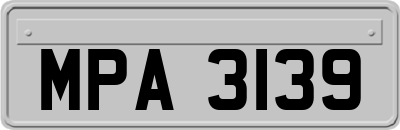 MPA 3139